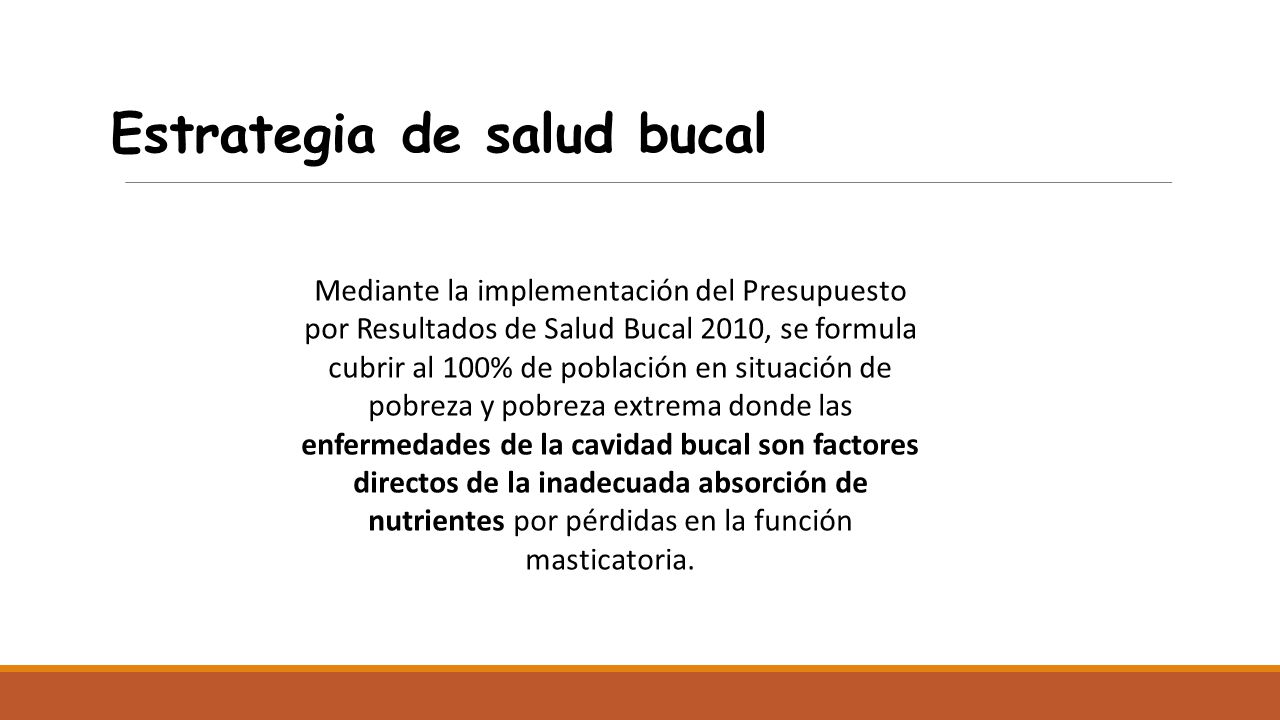 Estrategia de salud bucal

Mediante la implementación del Presupuesto por Resultados de Salud Bucal 2010, se formula cubrir al 100% de población en situación de pobreza y pobreza extrema donde las enfermedades de la cavidad bucal son factores directos de la inadecuada absorción de nutrientes por pérdidas en la función masticatoria.